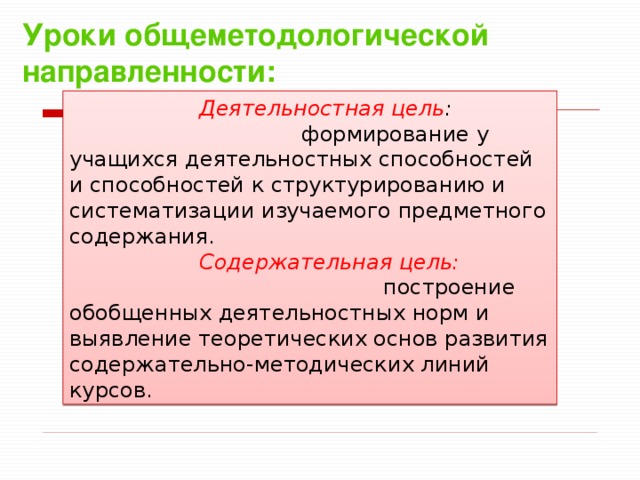 Уроки общеметодологической направленности:

Деятельностная цель: формирование у учащихся деятельностных способностей и способностей к структурированию и систематизации изучаемого предметного содержания.

Содержательная цель: построение обобщенных деятельностных норм и выявление теоретических основ развития содержательно-методических линий курсов.